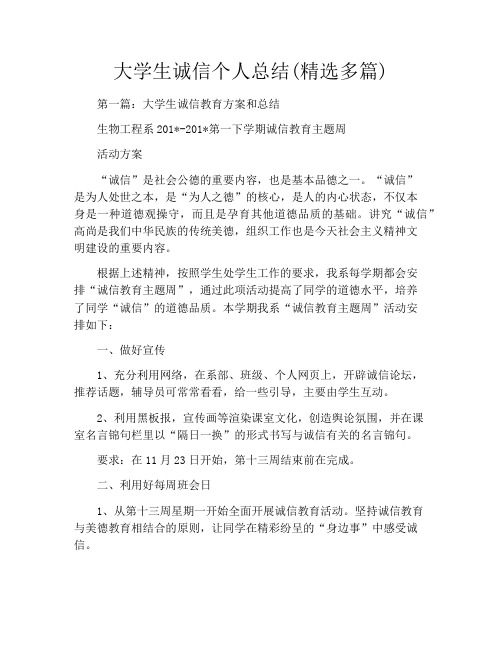 大学生诚信个人总结(精选多篇)

第一篇：大学生诚信教育方案和总结

生物工程系 201*-201*第一下学期诚信教育主题周

活动方案

“诚信”是社会公德的重要内容，也是基本品德之一。“诚信”是为人处世之本，是“为人之德”的核心，是人的内心状态，不仅本身是一种道德观操守，而且是孕育其他道德品质的基础。讲究“诚信”高尚是我们中华民族的传统美德，组织工作也是今天社会主义精神文明建设的重要内容。

根据上述精神，按照学生处学生工作的要求，我系每学期都会安排“诚信教育主题周”，通过此项活动提高了同学的道德水平，培养了同学“诚信”的道德品质。本学期我系“诚信教育主题周”活动安排如下：

一、做好宣传

1、充分利用网络，在系部、班级、个人网页上，开辟诚信论坛，推荐话题，辅导员可常常看看，给一些引导，主要由学生互动。

2、利用黑板报，宣传画等渲染课室文化，创造舆论氛围，并在课室名言锦句栏里以“隔日一换”的形式书写与诚信有关的名言锦句。

要求：在 11 月 23 日开始，第十三周结束前在完成。

二、利用好每周班会日

1、从第十三周星期一开始全面开展诚信教育活动。坚持诚信教育与美德教育相结合的原则，让同学在精彩纷呈的“身边事”中感受诚信。